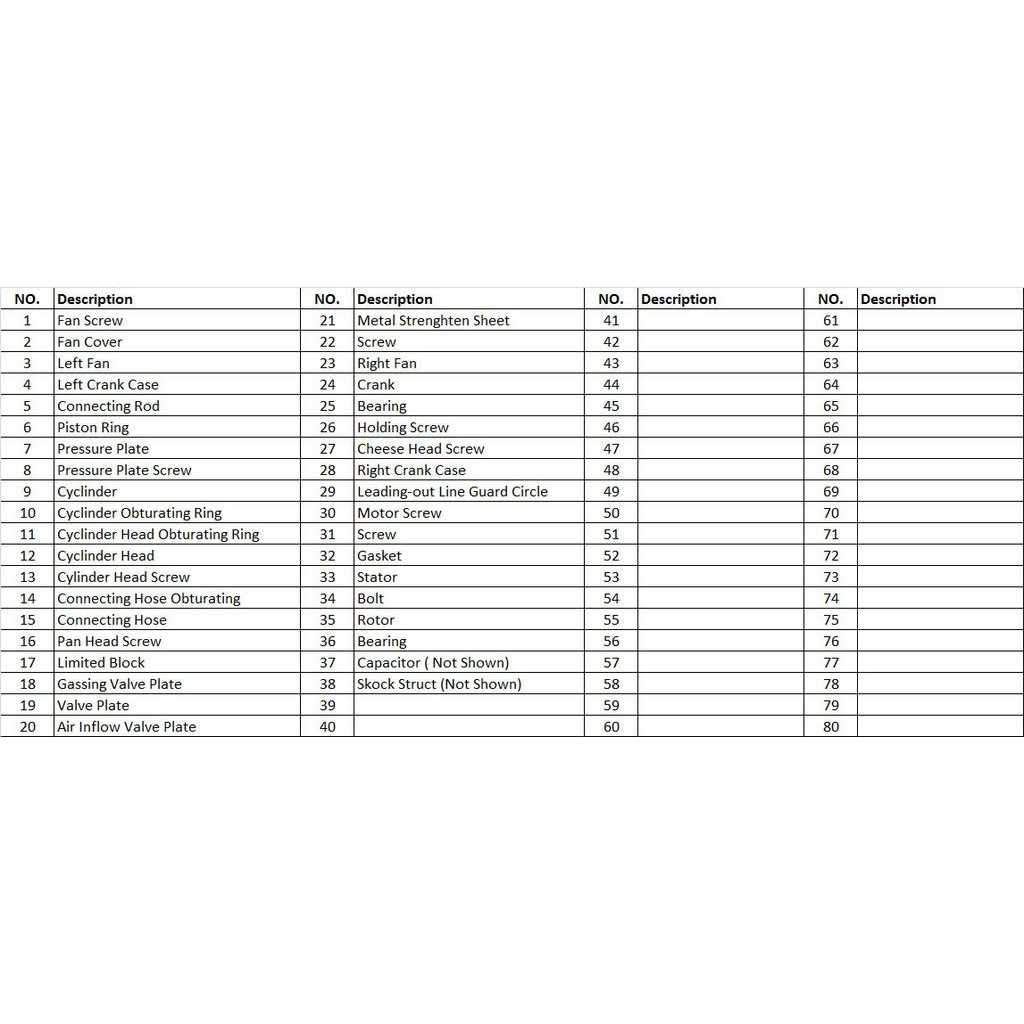 | NO. | Description | NO. | Description | NO. | Description | NO. | Description |
|---|---|---|---|---|---|---|---|
| 1 | Fan Screw | 21 | Metal Strenghten Sheet | 41 | | 61 | |
| 2 | Fan Cover | 22 | Screw | 42 | | 62 | |
| 3 | Left Fan | 23 | Right Fan | 43 | | 63 | |
| 4 | Left Crank Case | 24 | Crank | 44 | | 64 | |
| 5 | Connecting Rod | 25 | Bearing | 45 | | 65 | |
| 6 | Piston Ring | 26 | Holding Screw | 46 | | 66 | |
| 7 | Pressure Plate | 27 | Cheese Head Screw | 47 | | 67 | |
| 8 | Pressure Plate Screw | 28 | Right Crank Case | 48 | | 68 | |
| 9 | Cyclinder | 29 | Leading-out Line Guard Circle | 49 | | 69 | |
| 10 | Cyclinder Obturating Ring | 30 | Motor Screw | 50 | | 70 | |
| 11 | Cyclinder Head Obturating Ring | 31 | Screw | 51 | | 71 | |
| 12 | Cyclinder Head | 32 | Gasket | 52 | | 72 | |
| 13 | Cylinder Head Screw | 33 | Stator | 53 | | 73 | |
| 14 | Connecting Hose Obturating | 34 | Bolt | 54 | | 74 | |
| 15 | Connecting Hose | 35 | Rotor | 55 | | 75 | |
| 16 | Pan Head Screw | 36 | Bearing | 56 | | 76 | |
| 17 | Limited Block | 37 | Capacitor ( Not Shown) | 57 | | 77 | |
| 18 | Gassing Valve Plate | 38 | Skock Struct (Not Shown) | 58 | | 78 | |
| 19 | Valve Plate | 39 | | 59 | | 79 | |
| 20 | Air Inflow Valve Plate | 40 | | 60 | | 80 | |